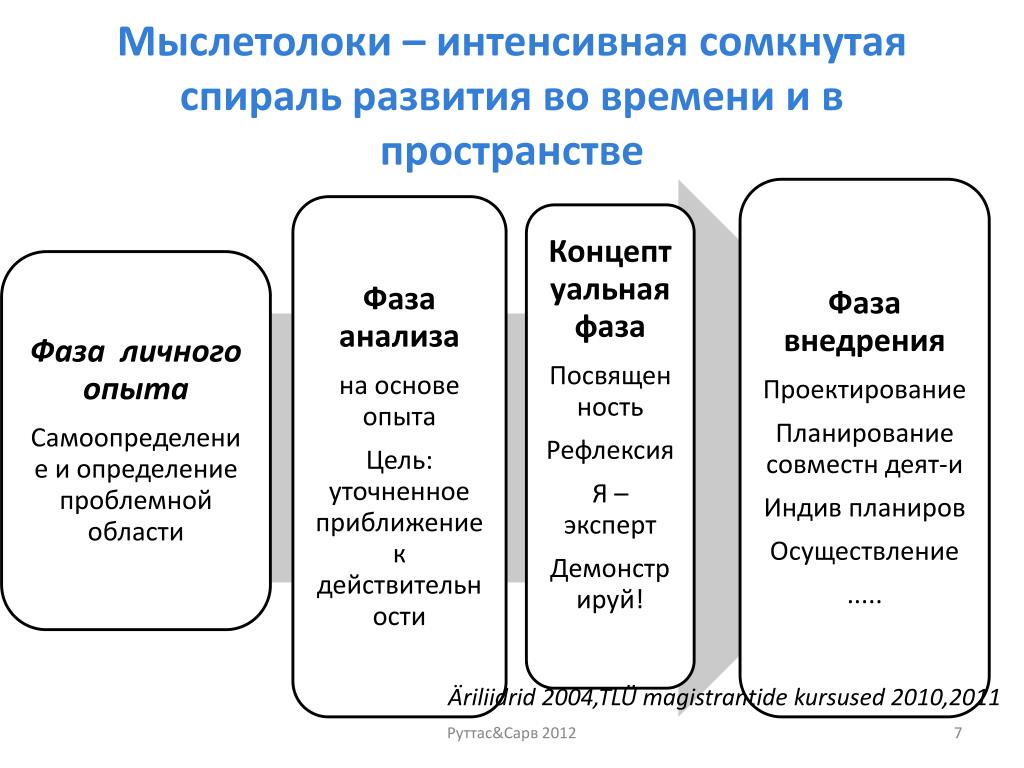 Мыслетолоки – интенсивная сомкнутая спираль развития во времени и в пространстве

Фаза личного опыта

Самоопределение и определение проблемной области

Фаза анализа

на основе опыта

Цель: уточненное приближение к действительности

Концептуальная фаза

Посвященность

Рефлексия

Я – эксперт

Демонстрируй!

Фаза внедрения

Проектирование

Планирование совместн деят-и

Индив планиров

Осуществление

.....

Äriliidrid 2004,TLÜ magistrantide kursused 2010,2011

Руттас&Сарв 2012

7